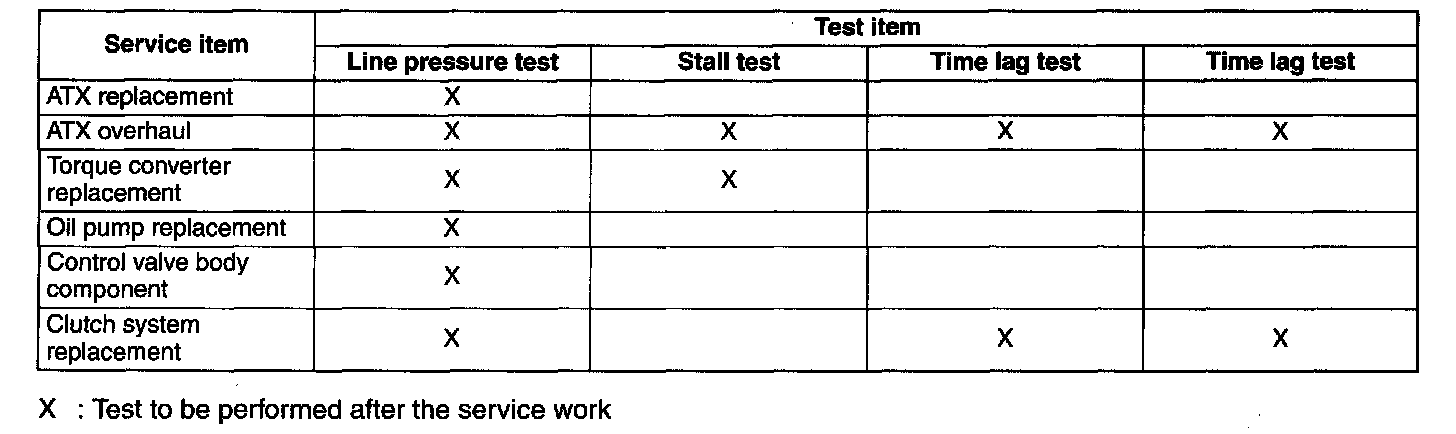 | Service item | Test item | | | |
|---|---|---|---|---|
| | Line pressure test | Stall test | Time lag test | Time lag test |
| ATX replacement | X | | | |
| ATX overhaul | X | X | X | X |
| Torque converter replacement | X | X | | |
| Oil pump replacement | X | | | |
| Control valve body component | X | | | |
| Clutch system replacement | X | | X | X |

X : Test to be performed after the service work